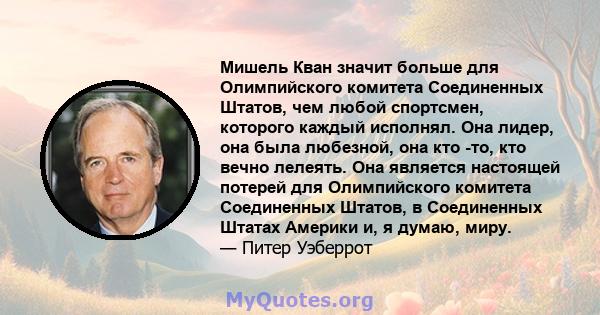 Мишель Кван значит больше для Олимпийского комитета Соединенных Штатов, чем любой спортсмен, которого каждый исполнял. Она лидер, она была любезной, она кто -то, кто вечно лелеять. Она является настоящей потерей для Олимпийского комитета Соединенных Штатов, в Соединенных Штатах Америки и, я думаю, миру.
— Питер Уэберрот

MyQuotes.org